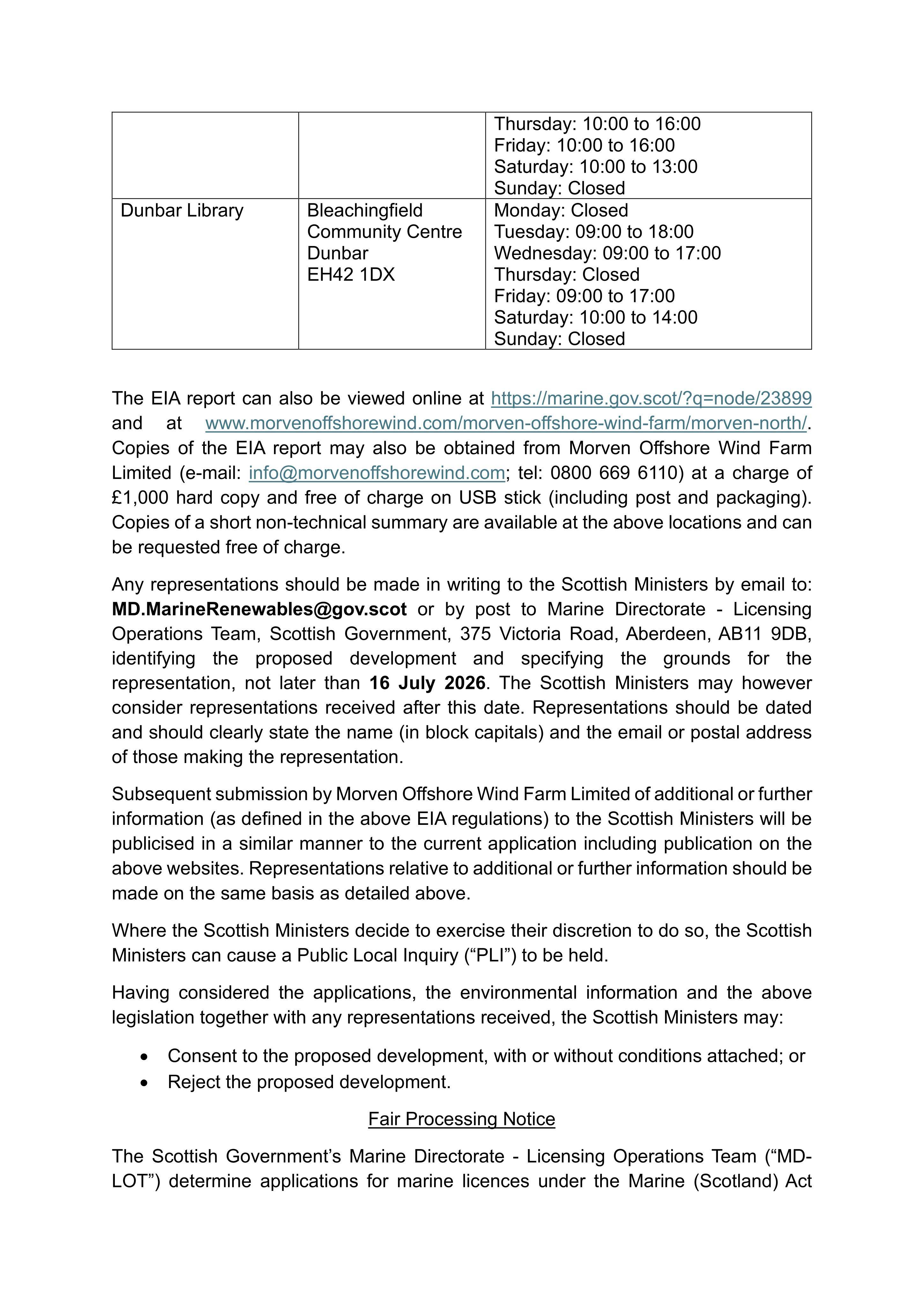 |  |  | Thursday: 10:00 to 16:00 Friday: 10:00 to 16:00 Saturday: 10:00 to 13:00 Sunday: Closed |
|---|---|---|
| Dunbar Library | Bleachingfield Community Centre Dunbar EH42 1DX | Monday: Closed Tuesday: 09:00 to 18:00 Wednesday: 09:00 to 17:00 Thursday: Closed Friday: 09:00 to 17:00 Saturday: 10:00 to 14:00 Sunday: Closed |

The EIA report can also be viewed online at https://marine.gov.scot/?q=node/23899 and at www.morvenoffshorewind.com/morven-offshore-wind-farm/morven-north/. Copies of the EIA report may also be obtained from Morven Offshore Wind Farm Limited (e-mail: info@morvenoffshorewind.com; tel: 0800 669 6110) at a charge of £1,000 hard copy and free of charge on USB stick (including post and packaging). Copies of a short non-technical summary are available at the above locations and can be requested free of charge.

Any representations should be made in writing to the Scottish Ministers by email to: MD.MarineRenewables@gov.scot or by post to Marine Directorate - Licensing Operations Team, Scottish Government, 375 Victoria Road, Aberdeen, AB11 9DB, identifying the proposed development and specifying the grounds for the representation, not later than 16 July 2026. The Scottish Ministers may however consider representations received after this date. Representations should be dated and should clearly state the name (in block capitals) and the email or postal address of those making the representation.

Subsequent submission by Morven Offshore Wind Farm Limited of additional or further information (as defined in the above EIA regulations) to the Scottish Ministers will be publicised in a similar manner to the current application including publication on the above websites. Representations relative to additional or further information should be made on the same basis as detailed above.

Where the Scottish Ministers decide to exercise their discretion to do so, the Scottish Ministers can cause a Public Local Inquiry ("PLI") to be held.

Having considered the applications, the environmental information and the above legislation together with any representations received, the Scottish Ministers may:

• Consent to the proposed development, with or without conditions attached; or
• Reject the proposed development.

Fair Processing Notice

The Scottish Government's Marine Directorate - Licensing Operations Team ("MD-LOT") determine applications for marine licences under the Marine (Scotland) Act